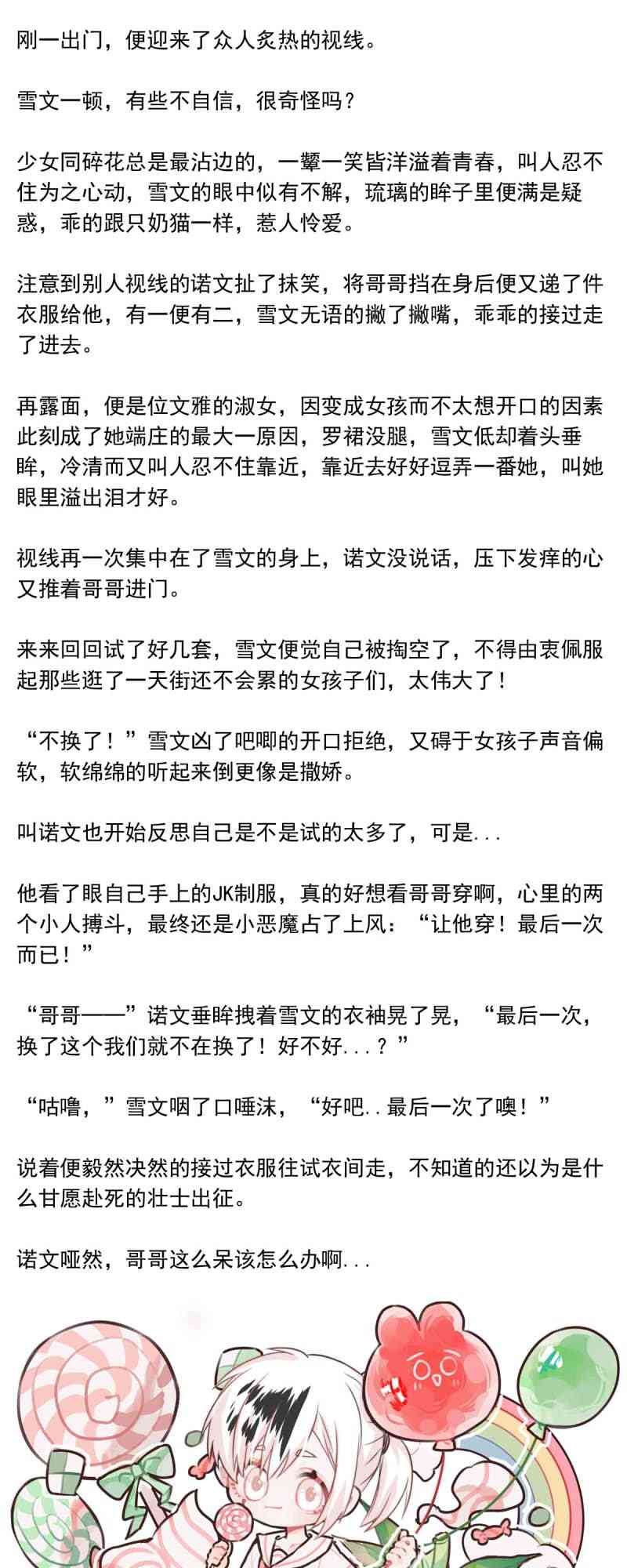 刚一出门，便迎来了众人炙热的视线。

雪文一顿，有些不自信，很奇怪吗？

少女同碎花总是最沾边的，一颦一笑皆洋溢着青春，叫人忍不住为之心动，雪文的眼中似有不解，琉璃的眸子里便满是疑惑，乖的跟只奶猫一样，惹人怜爱。

注意到别人视线的诺文扯了抹笑，将哥哥挡在身后便又递了件衣服给他，有一便有二，雪文无语的撇了撇嘴，乖乖的接过走了进去。

再露面，便是位文雅的淑女，因变成女孩而不太想开口的因素此刻成了她端庄的最大一原因，罗裙没腿，雪文低却着头垂眸，冷清而又叫人忍不住靠近，靠近去好好逗弄一番她，叫她眼里溢出泪才好。

视线再一次集中在了雪文的身上，诺文没说话，压下发痒的心又推着哥哥进门。

来来回回试了好几套，雪文便觉自己被掏空了，不得由衷佩服起那些逛了一天街还不会累的女孩子们，太伟大了！

“不换了！”雪文凶了吧唧的开口拒绝，又碍于女孩子声音偏软，软绵绵的听起来倒更像是撒娇。

叫诺文也开始反思自己是不是试的太多了，可是...

他看了眼自己手上的JK制服，真的好想看哥哥穿啊，心里的两个小人搏斗，最终还是小恶魔占了上风：“让他穿！最后一次而已！”

“哥哥——”诺文垂眸拽着雪文的衣袖晃了晃，“最后一次，换了这个我们就不在换了！好不好...？”

“咕噜，”雪文咽了口唾沫，“好吧..最后一次了噢！”

说着便毅然决然的接过衣服往试衣间走，不知道的还以为是什么甘愿赴死的壮士出征。

诺文哑然，哥哥这么呆该怎么办啊...